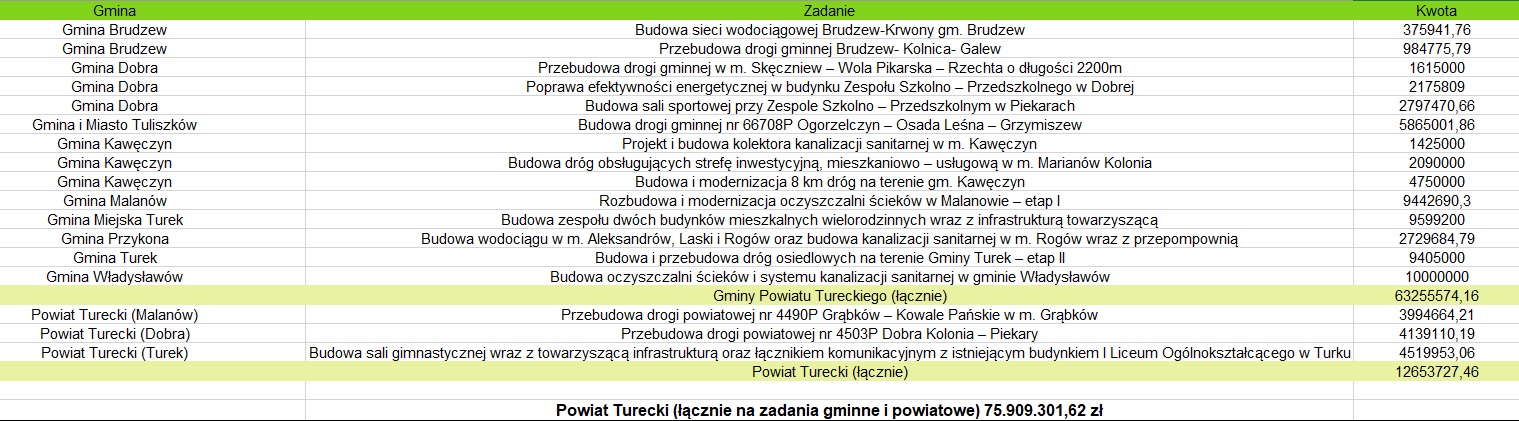 | Gmina | Zadanie | Kwota |
|---|---|---|
| Gmina Brudzew | Budowa sieci wodociągowej Brudzew-Krwony gm. Brudzew | 375941,76 |
| Gmina Brudzew | Przebudowa drogi gminnej Brudzew- Kolnica- Galew | 984775,79 |
| Gmina Dobra | Przebudowa drogi gminnej w m. Skęczniew – Wola Pikarska – Rzechta o długości 2200m | 1615000 |
| Gmina Dobra | Poprawa efektywności energetycznej w budynku Zespołu Szkolno – Przedszkolnego w Dobrej | 2175809 |
| Gmina Dobra | Budowa sali sportowej przy Zespole Szkolno – Przedszkolnym w Piekarach | 2797470,66 |
| Gmina i Miasto Tuliszków | Budowa drogi gminnej nr 66708P Ogorzelczyn – Osada Leśna – Grzymiszew | 5865001,86 |
| Gmina Kawęczyn | Projekt i budowa kolektora kanalizacji sanitarnej w m. Kawęczyn | 1425000 |
| Gmina Kawęczyn | Budowa dróg obsługujących strefę inwestycyjną, mieszkaniowo – usługową w m. Marianów Kolonia | 2090000 |
| Gmina Kawęczyn | Budowa i modernizacja 8 km dróg na terenie gm. Kawęczyn | 4750000 |
| Gmina Malanów | Rozbudowa i modernizacja oczyszczalni ścieków w Malanowie – etap I | 9442690,3 |
| Gmina Miejska Turek | Budowa zespołu dwóch budynków mieszkalnych wielorodzinnych wraz z infrastrukturą towarzyszącą | 9599200 |
| Gmina Przykona | Budowa wodociągu w m. Aleksandrów, Laski i Rogów oraz budowa kanalizacji sanitarnej w m. Rogów wraz z przepompownią | 2729684,79 |
| Gmina Turek | Budowa i przebudowa dróg osiedlowych na terenie Gminy Turek – etap II | 9405000 |
| Gmina Władysławów | Budowa oczyszczalni ścieków i systemu kanalizacji sanitarnej w gminie Władysławów | 10000000 |
| | Gminy Powiatu Tureckiego (łącznie) | 63255574,16 |
| Powiat Turecki (Malanów) | Przebudowa drogi powiatowej nr 4490P Grąbków – Kowale Pańskie w m. Grąbków | 3994664,21 |
| Powiat Turecki (Dobra) | Przebudowa drogi powiatowej nr 4503P Dobra Kolonia – Piekary | 4139110,19 |
| Powiat Turecki (Turek) | Budowa sali gimnastycznej wraz z towarzyszącą infrastrukturą oraz łącznikiem komunikacyjnym z istniejącym budynkiem I Liceum Ogólnokształcącego w Turku | 4519953,06 |
| | Powiat Turecki (łącznie) | 12653727,46 |
| | | |
| | Powiat Turecki (łącznie na zadania gminne i powiatowe) 75.909.301,62 zł | |